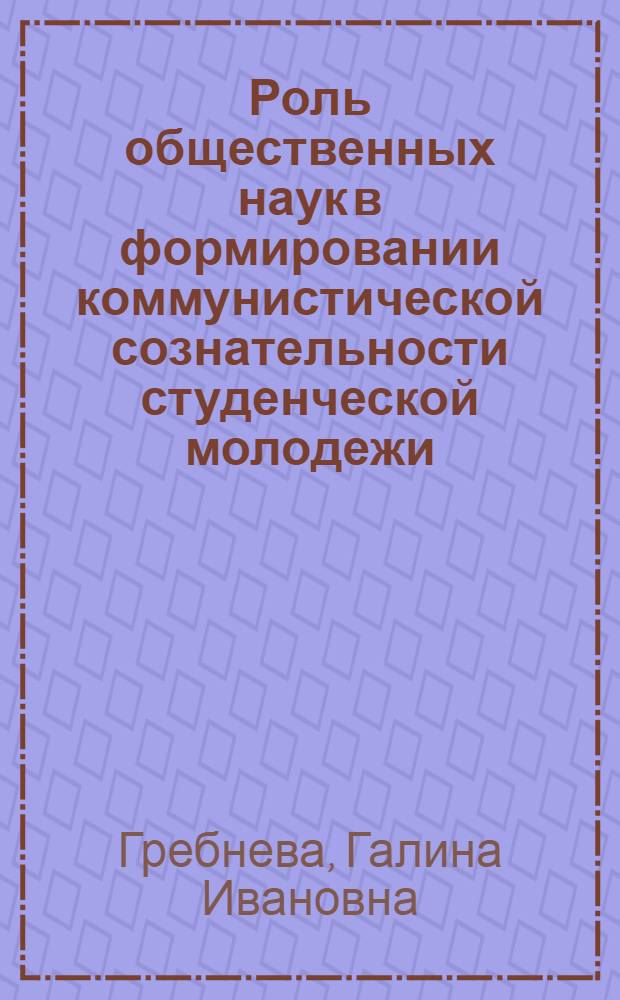 Роль общественных наук в формировании коммунистической сознательности студенческой молодежи

Гребнева, Галина Ивановна